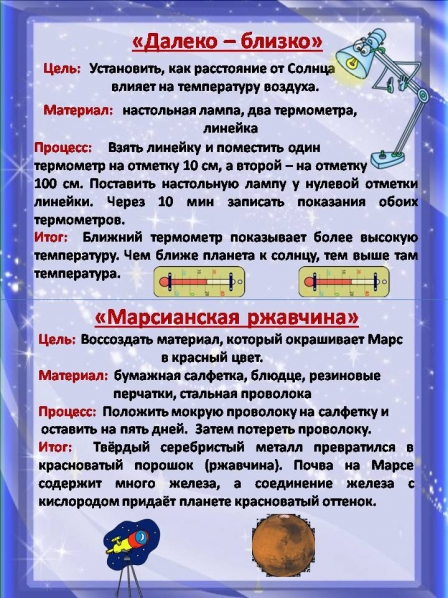 «Далеко – близко»

Цель: Установить, как расстояние от Солнца влияет на температуру воздуха.

Материал: настольная лампа, два термометра, линейка

Процесс: Взять линейку и поместить один термометр на отметку 10 см, а второй – на отметку 100 см. Поставить настольную лампу у нулевой отметки линейки. Через 10 мин записать показания обоих термометров.

Итог: Ближний термометр показывает более высокую температуру. Чем ближе планета к солнцу, тем выше там температура.

«Марсианская ржавчина»

Цель: Воссоздать материал, который окрашивает Марс в красный цвет.

Материал: бумажная салфетка, блюдце, резиновые перчатки, стальная проволока

Процесс: Положить мокрую проволоку на салфетку и оставить на пять дней. Затем потереть проволоку.

Итог: Твёрдый серебристый металл превратился в красноватый порошок (ржавчина). Почва на Марсе содержит много железа, а соединение железа с кислородом придаёт планете красноватый оттенок.